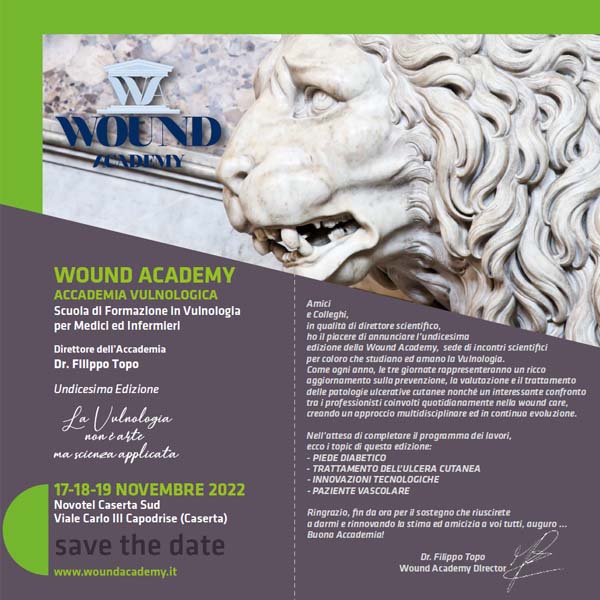 WA
WOUND
ACADEMY

WOUND ACADEMY
ACCADEMIA VULNOLOGICA
Scuola di Formazione in Vulnologia per Medici ed Infermieri

Direttore dell'Accademia
Dr. Filippo Topo

Undicesima Edizione

La Vulnologia non è arte ma scienza applicata

17-18-19 NOVEMBRE 2022
Novotel Caserta Sud
Viale Carlo III Capodrise (Caserta)

save the date

www.woundacademy.it

Amici
e Colleghi,
in qualità di direttore scientifico,
ho il piacere di annunciare l'undicesima edizione della Wound Academy, sede di incontri scientifici per coloro che studiano ed amano la Vulnologia.
Come ogni anno, le tre giornate rappresenteranno un ricco aggiornamento sulla prevenzione, la valutazione e il trattamento delle patologie ulcerative cutanee nonché un interessante confronto tra i professionisti coinvolti quotidianamente nella wound care, creando un approccio multidisciplinare ed in continua evoluzione.

Nell'attesa di completare il programma dei lavori, ecco i topic di questa edizione:
- PIEDE DIABETICO
- TRATTAMENTO DELL'ULCERA CUTANEA
- INNOVAZIONI TECNOLOGICHE
- PAZIENTE VASCOLARE

Ringrazio, fin da ora per il sostegno che riuscirete a darmi e rinnovando la stima ed amicizia a voi tutti, auguro ...
Buona Accademia!

Dr. Filippo Topo
Wound Academy Director